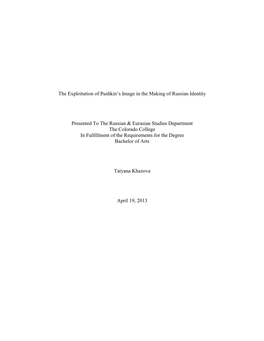 The Exploitation of Pushkin's Image in the Making of Russian Identity

Presented To The Russian & Eurasian Studies Department
The Colorado College
In Fulfillment of the Requirements for the Degree
Bachelor of Arts

Tatyana Khazova

April 19, 2013